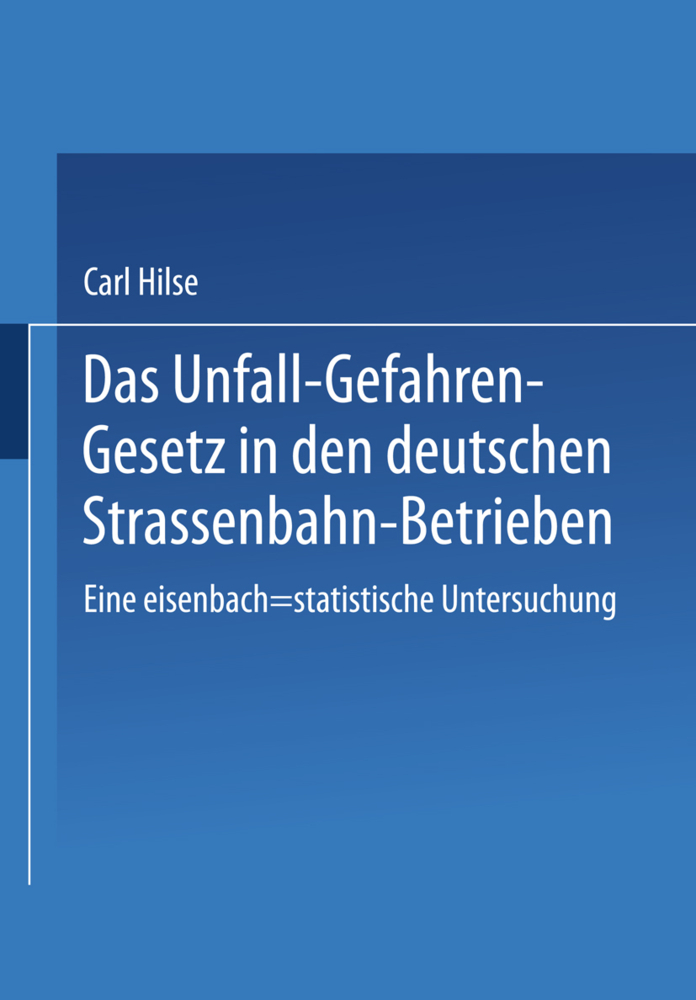 Carl Hilse

Das Unfall-Gefahren-Gesetz in den deutschen Strassenbahn-Betrieben

Eine eisenbach=statistische Untersuchung